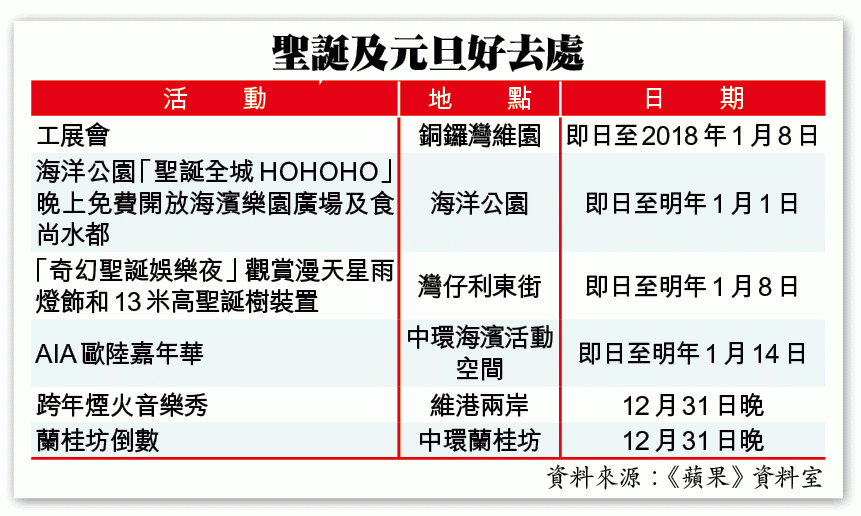 聖誕及元旦好去處

| 活動 | 地點 | 日期 |
|---|---|---|
| 工展會 | 銅鑼灣維園 | 即日至2018年1月8日 |
| 海洋公園「聖誕全城HOHOHO」晚上免費開放海濱樂園廣場及食尚水都 | 海洋公園 | 即日至明年1月1日 |
| 「奇幻聖誕娛樂夜」觀賞漫天星雨燈飾和13米高聖誕樹裝置 | 灣仔利東街 | 即日至明年1月8日 |
| AIA歐陸嘉年華 | 中環海濱活動空間 | 即日至明年1月14日 |
| 跨年煙火音樂秀 | 維港兩岸 | 12月31日晚 |
| 蘭桂坊倒數 | 中環蘭桂坊 | 12月31日晚 |

資料來源：《蘋果》資料室